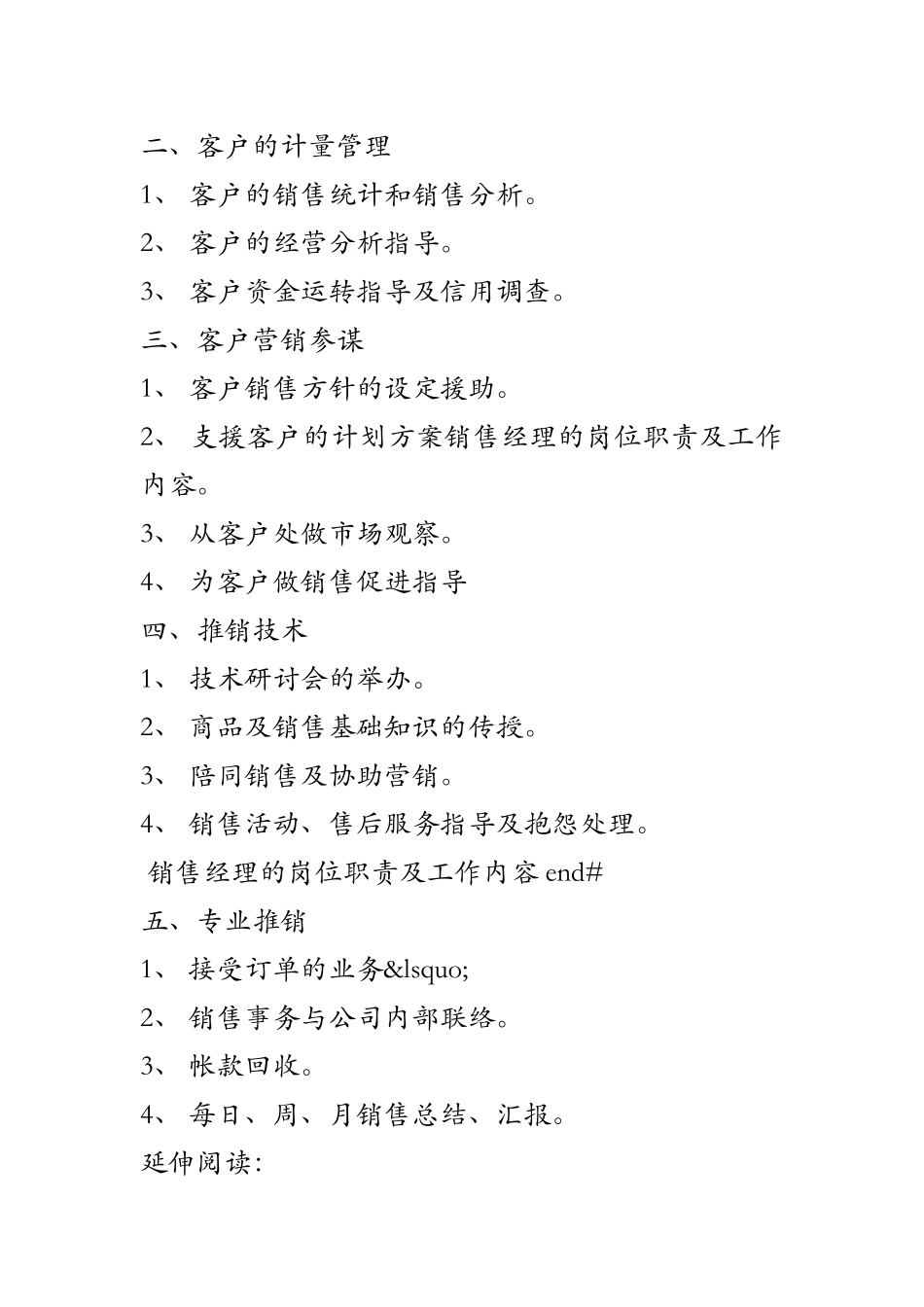 二、客户的计量管理

1、 客户的销售统计和销售分析。

2、 客户的经营分析指导。

3、 客户资金运转指导及信用调查。

三、客户营销参谋

1、 客户销售方针的设定援助。

2、 支援客户的计划方案销售经理的岗位职责及工作内容。

3、 从客户处做市场观察。

4、 为客户做销售促进指导

四、推销技术

1、 技术研讨会的举办。

2、 商品及销售基础知识的传授。

3、 陪同销售及协助营销。

4、 销售活动、售后服务指导及抱怨处理。

销售经理的岗位职责及工作内容 end#

五、专业推销

1、 接受订单的业务&lsquo;

2、 销售事务与公司内部联络。

3、 帐款回收。

4、 每日、周、月销售总结、汇报。

延伸阅读: